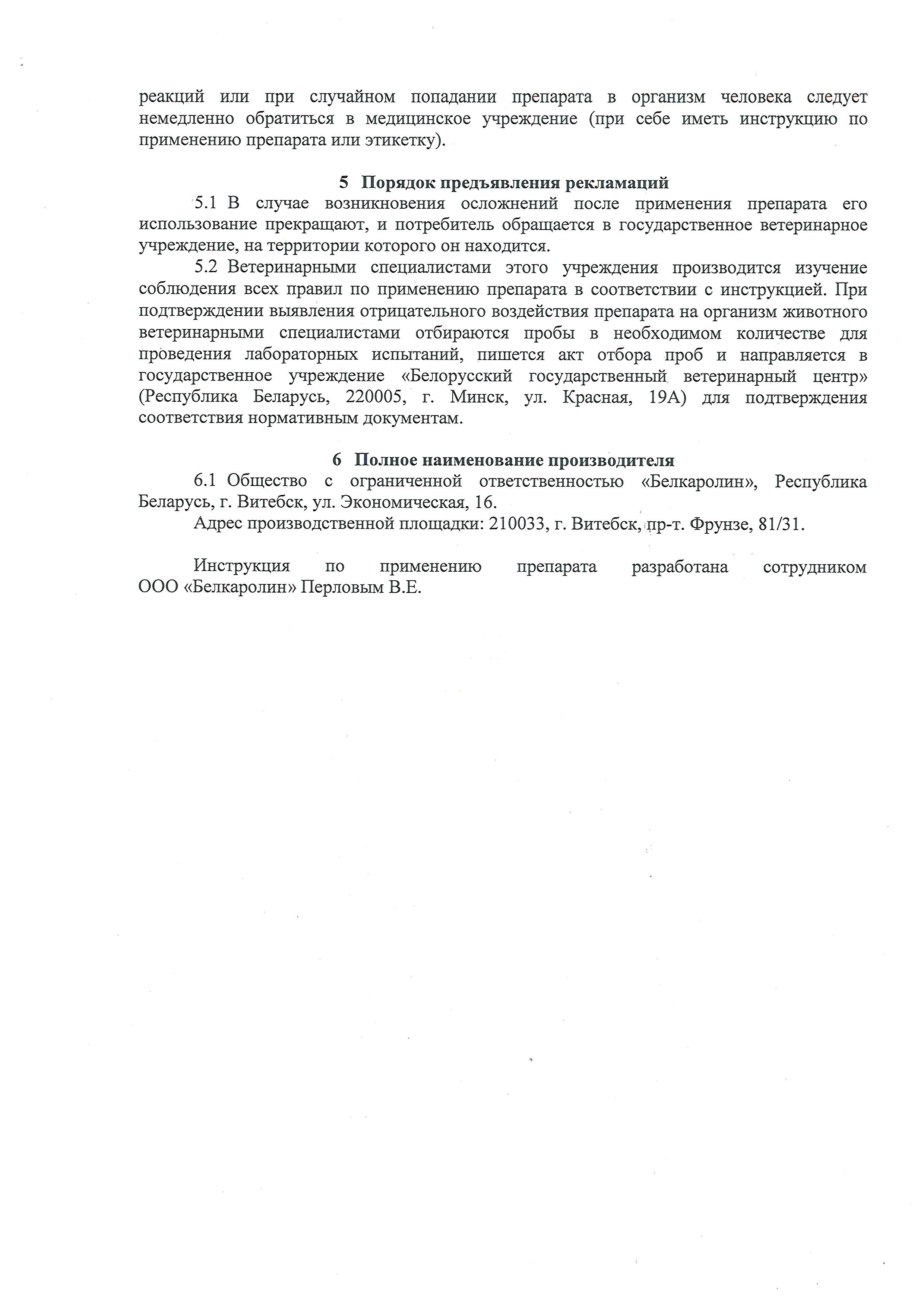 реакций или при случайном попадании препарата в организм человека следует немедленно обратиться в медицинское учреждение (при себе иметь инструкцию по применению препарата или этикетку).

5 Порядок предъявления рекламаций

5.1 В случае возникновения осложнений после применения препарата его использование прекращают, и потребитель обращается в государственное ветеринарное учреждение, на территории которого он находится.

5.2 Ветеринарными специалистами этого учреждения производится изучение соблюдения всех правил по применению препарата в соответствии с инструкцией. При подтверждении выявления отрицательного воздействия препарата на организм животного ветеринарными специалистами отбираются пробы в необходимом количестве для проведения лабораторных испытаний, пишется акт отбора проб и направляется в государственное учреждение «Белорусский государственный ветеринарный центр» (Республика Беларусь, 220005, г. Минск, ул. Красная, 19А) для подтверждения соответствия нормативным документам.

6 Полное наименование производителя

6.1 Общество с ограниченной ответственностью «Белкаролин», Республика Беларусь, г. Витебск, ул. Экономическая, 16.

Адрес производственной площадки: 210033, г. Витебск, пр-т. Фрунзе, 81/31.

Инструкция по применению препарата разработана сотрудником ООО «Белкаролин» Перловым В.Е.